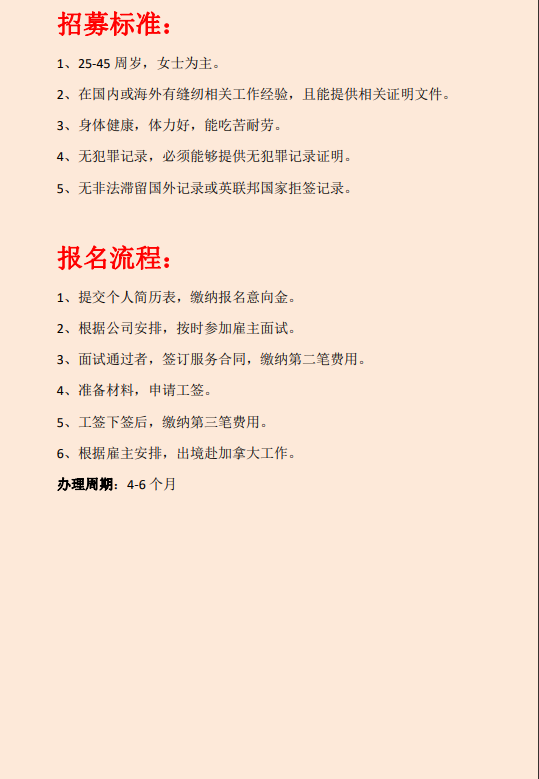 招募标准：

1、25-45 周岁，女士为主。

2、在国内或海外有缝纫相关工作经验，且能提供相关证明文件。

3、身体健康，体力好，能吃苦耐劳。

4、无犯罪记录，必须能够提供无犯罪记录证明。

5、无非法滞留国外记录或英联邦国家拒签记录。

报名流程：

1、提交个人简历表，缴纳报名意向金。

2、根据公司安排，按时参加雇主面试。

3、面试通过者，签订服务合同，缴纳第二笔费用。

4、准备材料，申请工签。

5、工签下签后，缴纳第三笔费用。

6、根据雇主安排，出境赴加拿大工作。

办理周期：4-6 个月